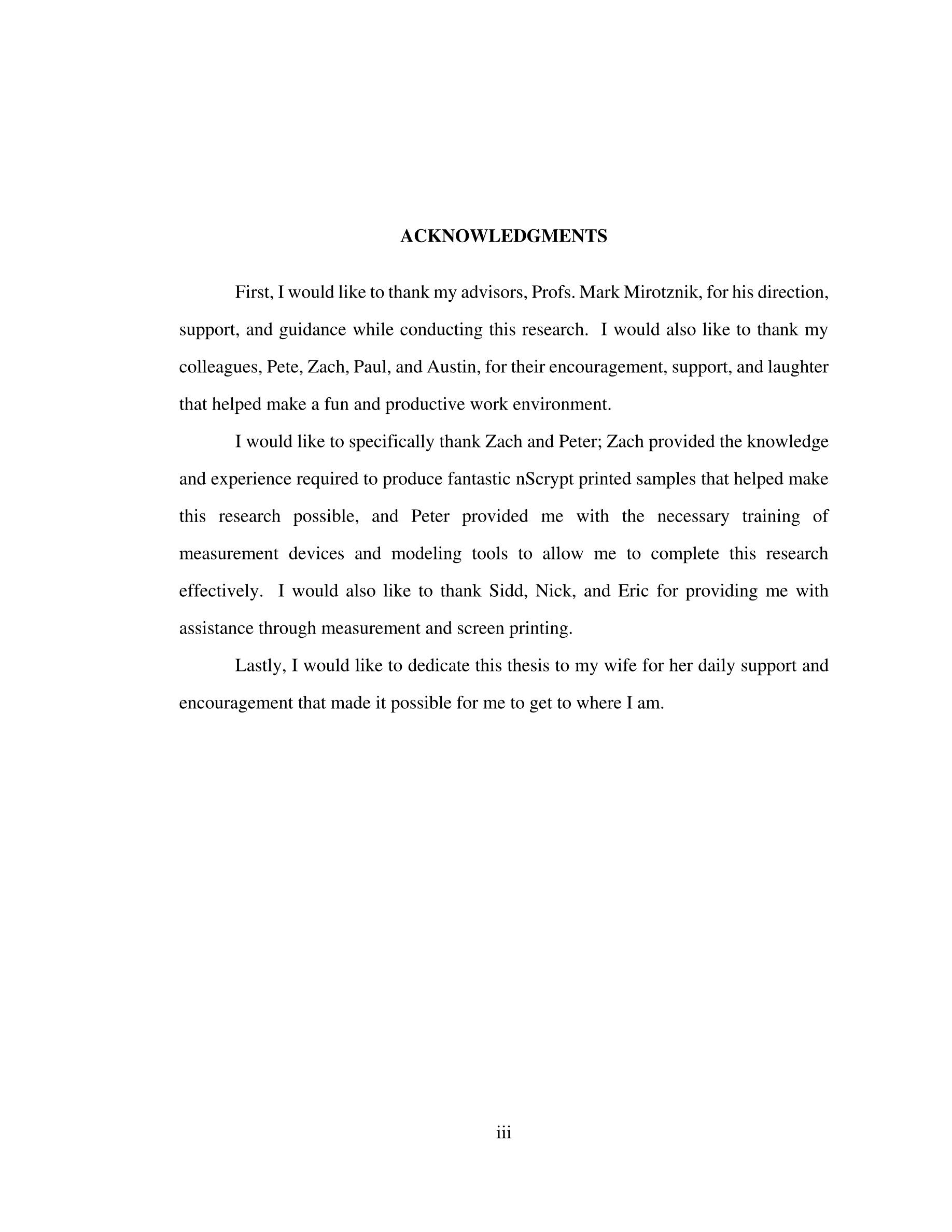 ACKNOWLEDGMENTS

First, I would like to thank my advisors, Profs. Mark Mirotznik, for his direction, support, and guidance while conducting this research. I would also like to thank my colleagues, Pete, Zach, Paul, and Austin, for their encouragement, support, and laughter that helped make a fun and productive work environment.

I would like to specifically thank Zach and Peter; Zach provided the knowledge and experience required to produce fantastic nScrypt printed samples that helped make this research possible, and Peter provided me with the necessary training of measurement devices and modeling tools to allow me to complete this research effectively. I would also like to thank Sidd, Nick, and Eric for providing me with assistance through measurement and screen printing.

Lastly, I would like to dedicate this thesis to my wife for her daily support and encouragement that made it possible for me to get to where I am.

iii